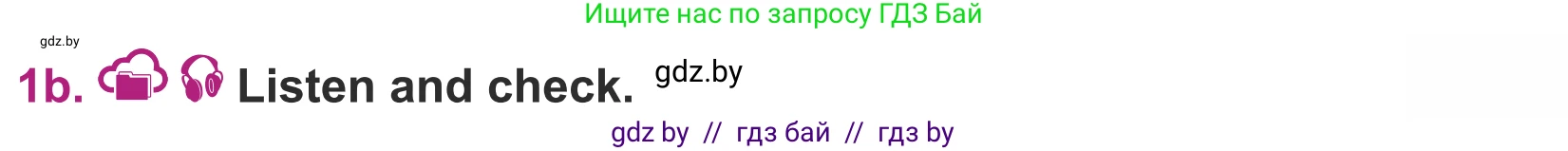 Ищите нас по запросу ГДЗ Бай

gdz.by

1b. Listen and check. gdz.by

gdz by // гдз бай // гдз by